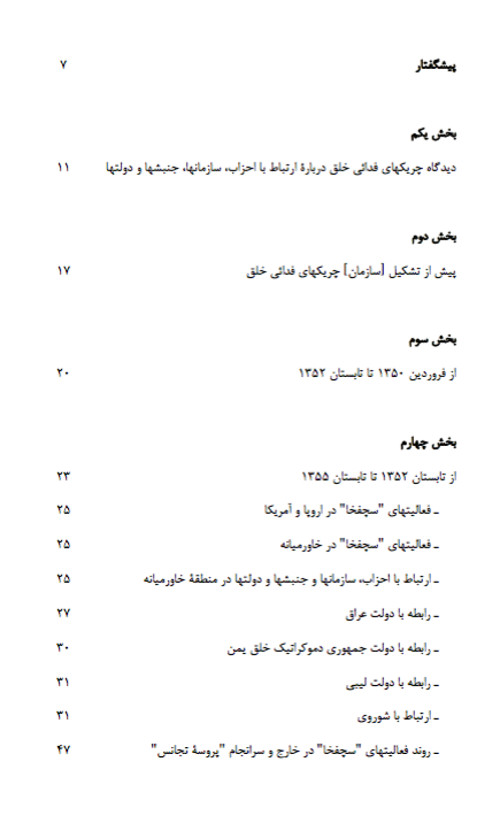 پیشگفتار ۷

بخش یکم

دیدگاه چریکهای فدائی خلق دربارهٔ ارتباط با احزاب، سازمانها، جنبشها و دولتها ۱۱

بخش دوم

پیش از تشکیل [سازمان] چریکهای فدائی خلق ۱۷

بخش سوم

از فروردین ۱۳۵۰ تا تابستان ۱۳۵۲ ۲۰

بخش چهارم

از تابستان ۱۳۵۲ تا تابستان ۱۳۵۵ ۲۳

ـ فعالیتهای "سچفخا" در اروپا و آمریکا ۲۵

ـ فعالیتهای "سچفخا" در خاورمیانه ۲۵

ـ ارتباط با احزاب، سازمانها و جنبشها و دولتها در منطقهٔ خاورمیانه ۲۵

ـ رابطه با دولت عراق ۲۷

ـ رابطه با دولت جمهوری دموکراتیک خلق یمن ۳۰

ـ رابطه با دولت لیبی ۳۱

ـ ارتباط با شوروی ۳۱

ـ روند فعالیتهای "سچفخا" در خارج و سرانجام "پروسهٔ تجانس" ۴۷